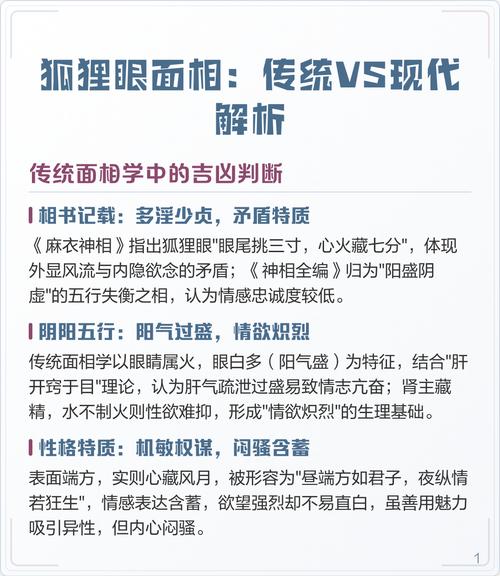 狐狸眼面相：传统VS现代解析

传统面相学中的吉凶判断

相书记载：多淫少贞，矛盾特质

《麻衣神相》指出狐狸眼"眼尾挑三寸，心火藏七分"，体现外显风流与内隐欲念的矛盾；《神相全编》归为"阳盛阴虚"的五行失衡之相，认为情感忠诚度较低。

阴阳五行：阳气过盛，情欲炽烈

传统面相学以眼睛属火，眼白多（阳气盛）为特征，结合"肝开窍于目"理论，认为肝气疏泄过盛易致情志亢奋；肾主藏精，水不制火则性欲难抑，形成"情欲炽烈"的生理基础。

性格特质：机敏权谋，闷骚含蓄

表面端方，实则心藏风月，被形容为"昼端方如君子，夜纵情若狂生"，情感表达含蓄，欲望强烈却不易直白，虽善用魅力吸引异性，但内心闷骚。

1